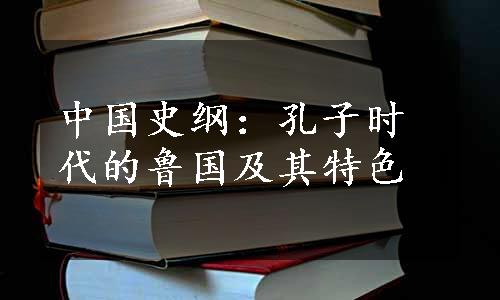 中国史纲：孔子时代的鲁国及其特色